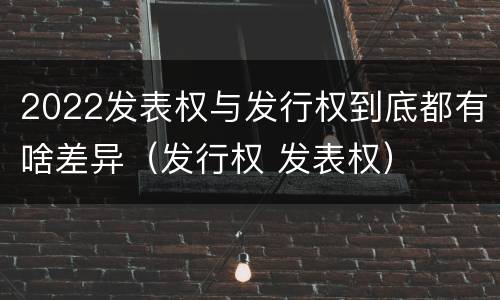 2022发表权与发行权到底都有啥差异（发行权 发表权）